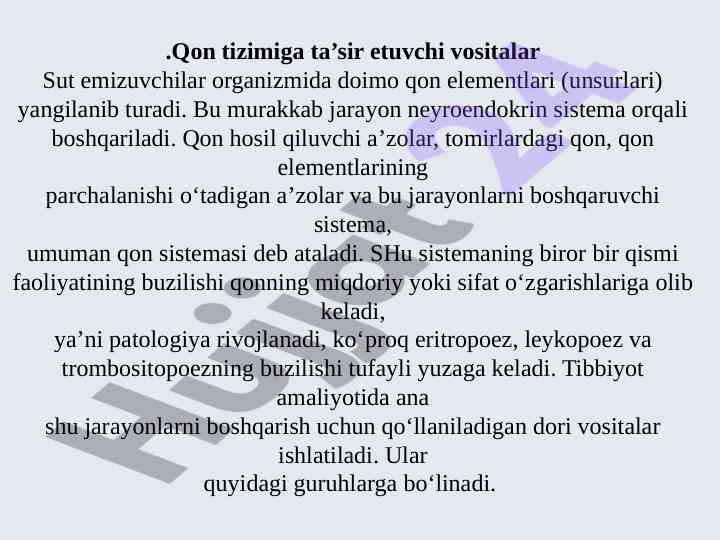 .Qon tizimiga ta’sir etuvchi vositalar

Sut emizuvchilar organizmida doimo qon elementlari (unsurlari) yangilanib turadi. Bu murakkab jarayon neyroendokrin sistema orqali boshqariladi. Qon hosil qiluvchi a’zolar, tomirlardagi qon, qon elementlarining
parchalanishi o‘tadigan a’zolar va bu jarayonlarni boshqaruvchi sistema,
umuman qon sistemasi deb ataladi. SHu sistemaning biror bir qismi faoliyatining buzilishi qonning miqdoriy yoki sifat o‘zgarishlariga olib keladi,
ya’ni patologiya rivojlanadi, ko‘proq eritropoez, leykopoez va trombositopoezning buzilishi tufayli yuzaga keladi. Tibbiyot amaliyotida ana
shu jarayonlarni boshqarish uchun qo‘llaniladigan dori vositalar ishlatiladi. Ular
quyidagi guruhlarga bo‘linadi.

Hujjat 24